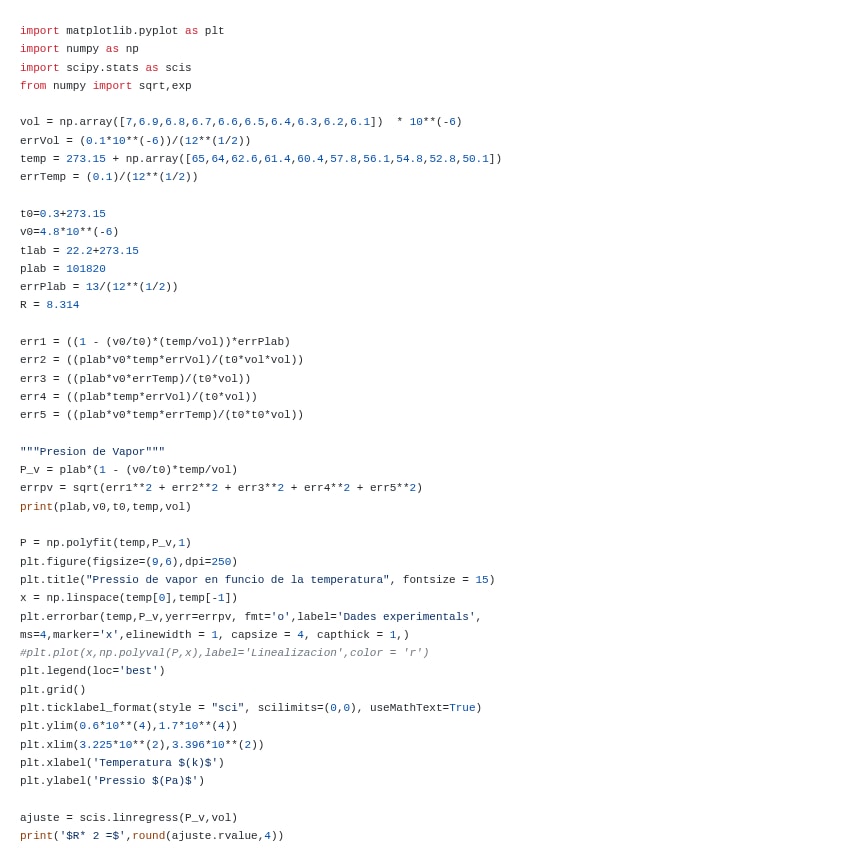 import matplotlib.pyplot as plt
import numpy as np
import scipy.stats as scis
from numpy import sqrt,exp

vol = np.array([7,6.9,6.8,6.7,6.6,6.5,6.4,6.3,6.2,6.1])  * 10**(-6)
errVol = (0.1*10**(-6))/(12**(1/2))
temp = 273.15 + np.array([65,64,62.6,61.4,60.4,57.8,56.1,54.8,52.8,50.1])
errTemp = (0.1)/(12**(1/2))

t0=0.3+273.15
v0=4.8*10**(-6)
tlab = 22.2+273.15
plab = 101820
errPlab = 13/(12**(1/2))
R = 8.314

err1 = ((1 - (v0/t0)*(temp/vol))*errPlab)
err2 = ((plab*v0*temp*errVol)/(t0*vol*vol))
err3 = ((plab*v0*errTemp)/(t0*vol))
err4 = ((plab*temp*errVol)/(t0*vol))
err5 = ((plab*v0*temp*errTemp)/(t0*t0*vol))

"""Presion de Vapor"""
P_v = plab*(1 - (v0/t0)*temp/vol)
errpv = sqrt(err1**2 + err2**2 + err3**2 + err4**2 + err5**2)
print(plab,v0,t0,temp,vol)

P = np.polyfit(temp,P_v,1)
plt.figure(figsize=(9,6),dpi=250)
plt.title("Pressio de vapor en funcio de la temperatura", fontsize = 15)
x = np.linspace(temp[0],temp[-1])
plt.errorbar(temp,P_v,yerr=errpv, fmt='o',label='Dades experimentals',
ms=4,marker='x',elinewidth = 1, capsize = 4, capthick = 1,)
#plt.plot(x,np.polyval(P,x),label='Linealizacion',color = 'r')
plt.legend(loc='best')
plt.grid()
plt.ticklabel_format(style = "sci", scilimits=(0,0), useMathText=True)
plt.ylim(0.6*10**(4),1.7*10**(4))
plt.xlim(3.225*10**(2),3.396*10**(2))
plt.xlabel('Temperatura $(k)$')
plt.ylabel('Pressio $(Pa)$')

ajuste = scis.linregress(P_v,vol)
print('$R* 2 =$',round(ajuste.rvalue,4))